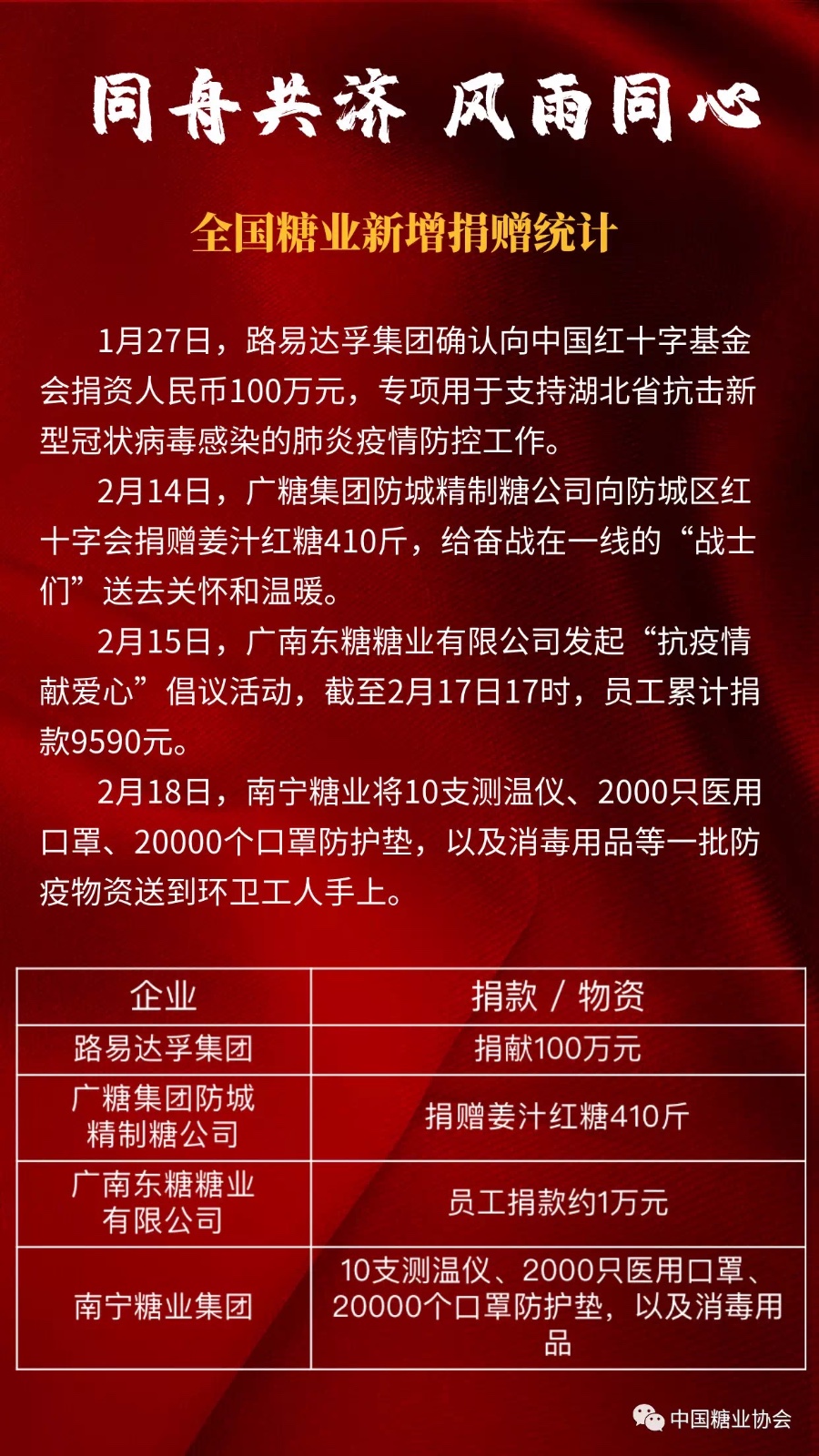 同舟共济 风雨同心

全国糖业新增捐赠统计

1月27日，路易达孚集团确认向中国红十字基金会捐资人民币100万元，专项用于支持湖北省抗击新型冠状病毒感染的肺炎疫情防控工作。

2月14日，广糖集团防城精制糖公司向防城区红十字会捐赠姜汁红糖410斤，给奋战在一线的“战士们”送去关怀和温暖。

2月15日，广南东糖糖业有限公司发起“抗疫情献爱心”倡议活动，截至2月17日17时，员工累计捐款9590元。

2月18日，南宁糖业将10支测温仪、2000只医用口罩、20000个口罩防护垫，以及消毒用品等一批防疫物资送到环卫工人手上。

| 企业 | 捐款 / 物资 |
|---|---|
| 路易达孚集团 | 捐献100万元 |
| 广糖集团防城精制糖公司 | 捐赠姜汁红糖410斤 |
| 广南东糖糖业有限公司 | 员工捐款约1万元 |
| 南宁糖业集团 | 10支测温仪、2000只医用口罩、20000个口罩防护垫，以及消毒用品 |

中国糖业协会